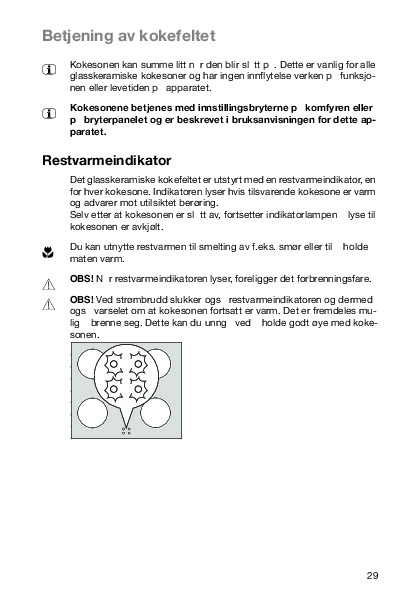 Betjening av kokefeltet

Kokesonen kan summe litt n r den blir sl tt p . Dette er vanlig for alle glasskeramiske kokesoner og har ingen innflytelse verken p funksjonen eller levetiden p apparatet.

Kokesonene betjenes med innstillingsbryterne p komfyren eller p bryterpanelet og er beskrevet i bruksanvisningen for dette apparatet.

Restvarmeindikator

Det glasskeramiske kokefeltet er utstyrt med en restvarmeindikator, en for hver kokesone. Indikatoren lyser hvis tilsvarende kokesone er varm og advarer mot utilsiktet berøring.
Selv etter at kokesonen er sl tt av, fortsetter indikatorlampen lyse til kokesonen er avkjølt.

Du kan utnytte restvarmen til smelting av f.eks. smør eller til holde maten varm.

OBS! N r restvarmeindikatoren lyser, foreligger det forbrenningsfare.

OBS! Ved strømbrudd slukker ogs restvarmeindikatoren og dermed ogs varselet om at kokesonen fortsatt er varm. Det er fremdeles mulig brenne seg. Dette kan du unng ved holde godt øye med kokesonen.

29